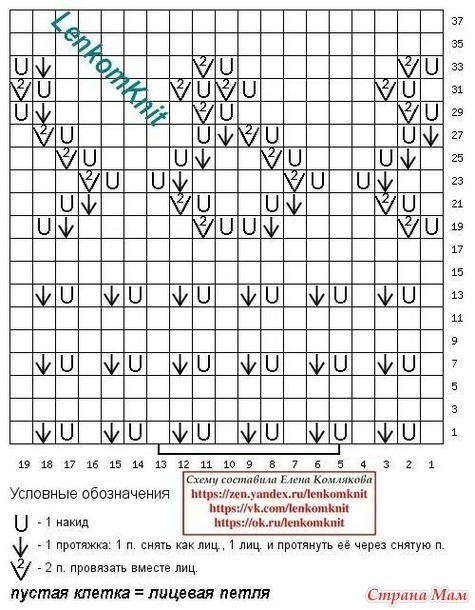 LenkomKnit

37
35
33
31
29
27
25
23
21
19
17
15
13
11
9
7
5
3
1

19 18 17 16 15 14 13 12 11 10 9 8 7 6 5 4 3 2 1

Схему составила Елена Комлякова
https://zen.yandex.ru/lenkomknit
https://vk.com/lenkomknit
https://ok.ru/lenkomknit

Условные обозначения

- 1 накид

- 1 протяжка: 1 п. снять как лиц., 1 лиц. и протянуть её через снятую п.

- 2 п. провязать вместе лиц.

пустая клетка = лицевая петля

Страна Мам